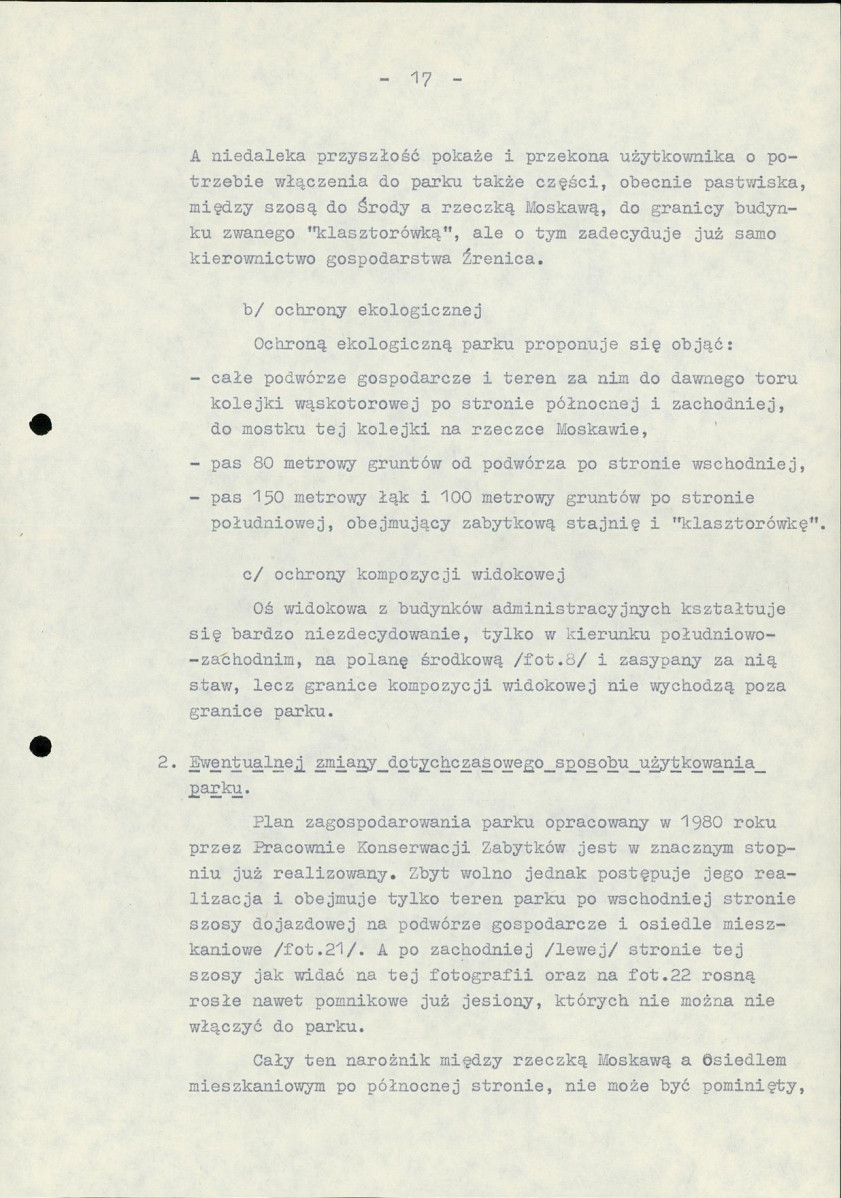 - 17 -

A niedaleka przyszłość pokaże i przekona użytkownika o potrzebie włączenia do parku także części, obecnie pastwiska, między szosą do Środy a rzeczką Moskawą, do granicy budynku zwanego "klasztorówką", ale o tym zadecyduje już samo kierownictwo gospodarstwa Źrenica.

b/ ochrony ekologicznej

Ochroną ekologiczną parku proponuje się objąć:

- całe podwórze gospodarcze i teren za nim do dawnego toru kolejki wąskotorowej po stronie północnej i zachodniej, do mostku tej kolejki na rzeczce Moskawie,

- pas 80 metrowy gruntów od podwórza po stronie wschodniej,

- pas 150 metrowy łąk i 100 metrowy gruntów po stronie południowej, obejmujący zabytkową stajnię i "klasztorówkę".

c/ ochrony kompozycji widokowej

Oś widokowa z budynków administracyjnych kształtuje się bardzo niezdecydowanie, tylko w kierunku południowo--zachodnim, na polanę środkową /fot.8/ i zasypany za nią staw, lecz granice kompozycji widokowej nie wychodzą poza granice parku.

2. Ewentualnej zmiany dotychczasowego sposobu użytkowania parku.

Plan zagospodarowania parku opracowany w 1980 roku przez Pracownie Konserwacji Zabytków jest w znacznym stopniu już realizowany. Zbyt wolno jednak postępuje jego realizacja i obejmuje tylko teren parku po wschodniej stronie szosy dojazdowej na podwórze gospodarcze i osiedle mieszkaniowe /fot.21/. A po zachodniej /lewej/ stronie tej szosy jak widać na tej fotografii oraz na fot.22 rosną rosłe nawet pomnikowe już jesiony, których nie można nie włączyć do parku.

Cały ten narożnik między rzeczką Moskawą a Osiedlem mieszkaniowym po północnej stronie, nie może być pominięty,